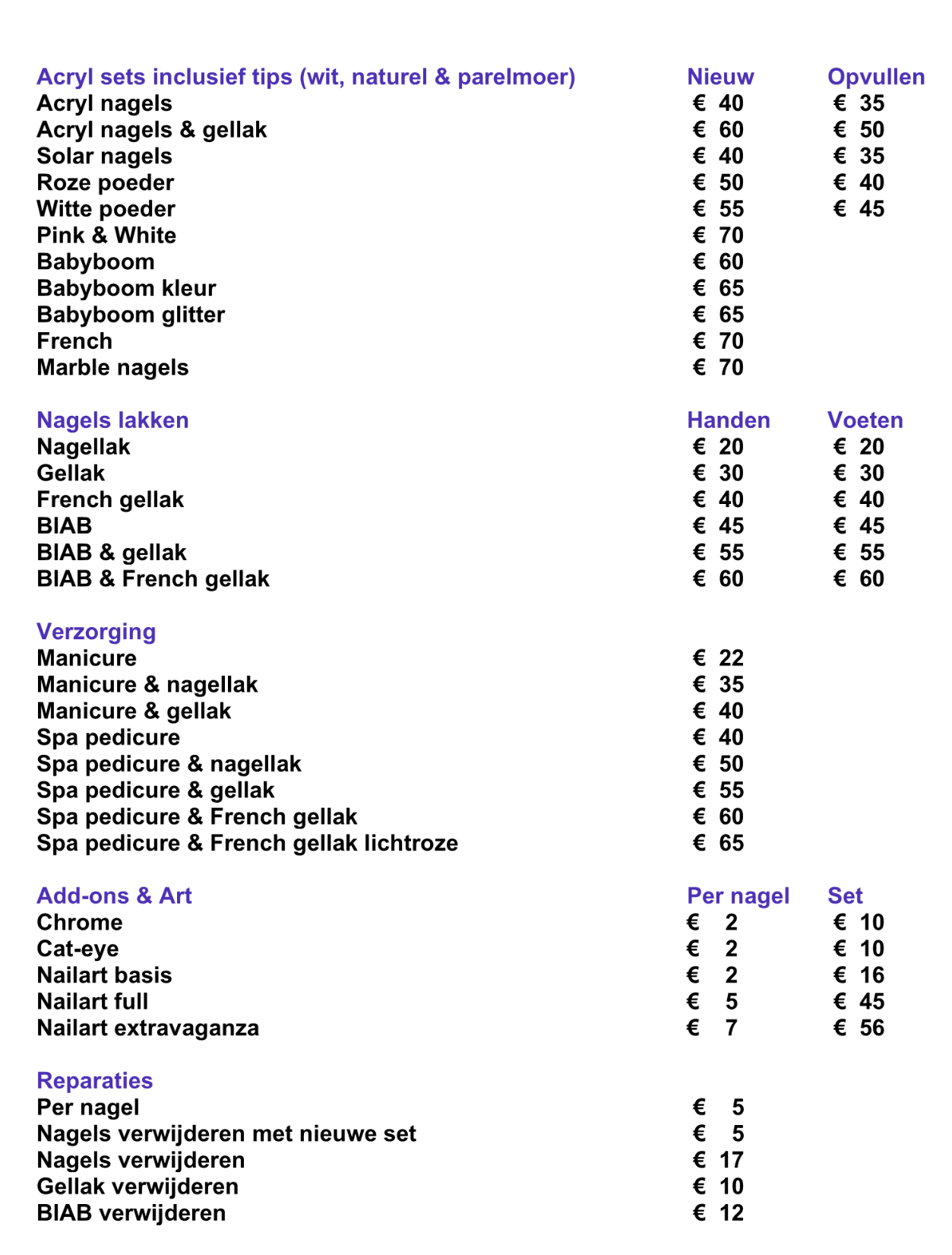 | Acryl sets inclusief tips (wit, naturel & parelmoer) | Nieuw | Opvullen |
|---|---|---|
| Acryl nagels | € 40 | € 35 |
| Acryl nagels & gellak | € 60 | € 50 |
| Solar nagels | € 40 | € 35 |
| Roze poeder | € 50 | € 40 |
| Witte poeder | € 55 | € 45 |
| Pink & White | € 70 | |
| Babyboom | € 60 | |
| Babyboom kleur | € 65 | |
| Babyboom glitter | € 65 | |
| French | € 70 | |
| Marble nagels | € 70 | |

| Nagels lakken | Handen | Voeten |
|---|---|---|
| Nagellak | € 20 | € 20 |
| Gellak | € 30 | € 30 |
| French gellak | € 40 | € 40 |
| BIAB | € 45 | € 45 |
| BIAB & gellak | € 55 | € 55 |
| BIAB & French gellak | € 60 | € 60 |

| Verzorging | |
|---|---|
| Manicure | € 22 |
| Manicure & nagellak | € 35 |
| Manicure & gellak | € 40 |
| Spa pedicure | € 40 |
| Spa pedicure & nagellak | € 50 |
| Spa pedicure & gellak | € 55 |
| Spa pedicure & French gellak | € 60 |
| Spa pedicure & French gellak lichtroze | € 65 |

| Add-ons & Art | Per nagel | Set |
|---|---|---|
| Chrome | € 2 | € 10 |
| Cat-eye | € 2 | € 10 |
| Nailart basis | € 2 | € 16 |
| Nailart full | € 5 | € 45 |
| Nailart extravaganza | € 7 | € 56 |

| Reparaties | |
|---|---|
| Per nagel | € 5 |
| Nagels verwijderen met nieuwe set | € 5 |
| Nagels verwijderen | € 17 |
| Gellak verwijderen | € 10 |
| BIAB verwijderen | € 12 |